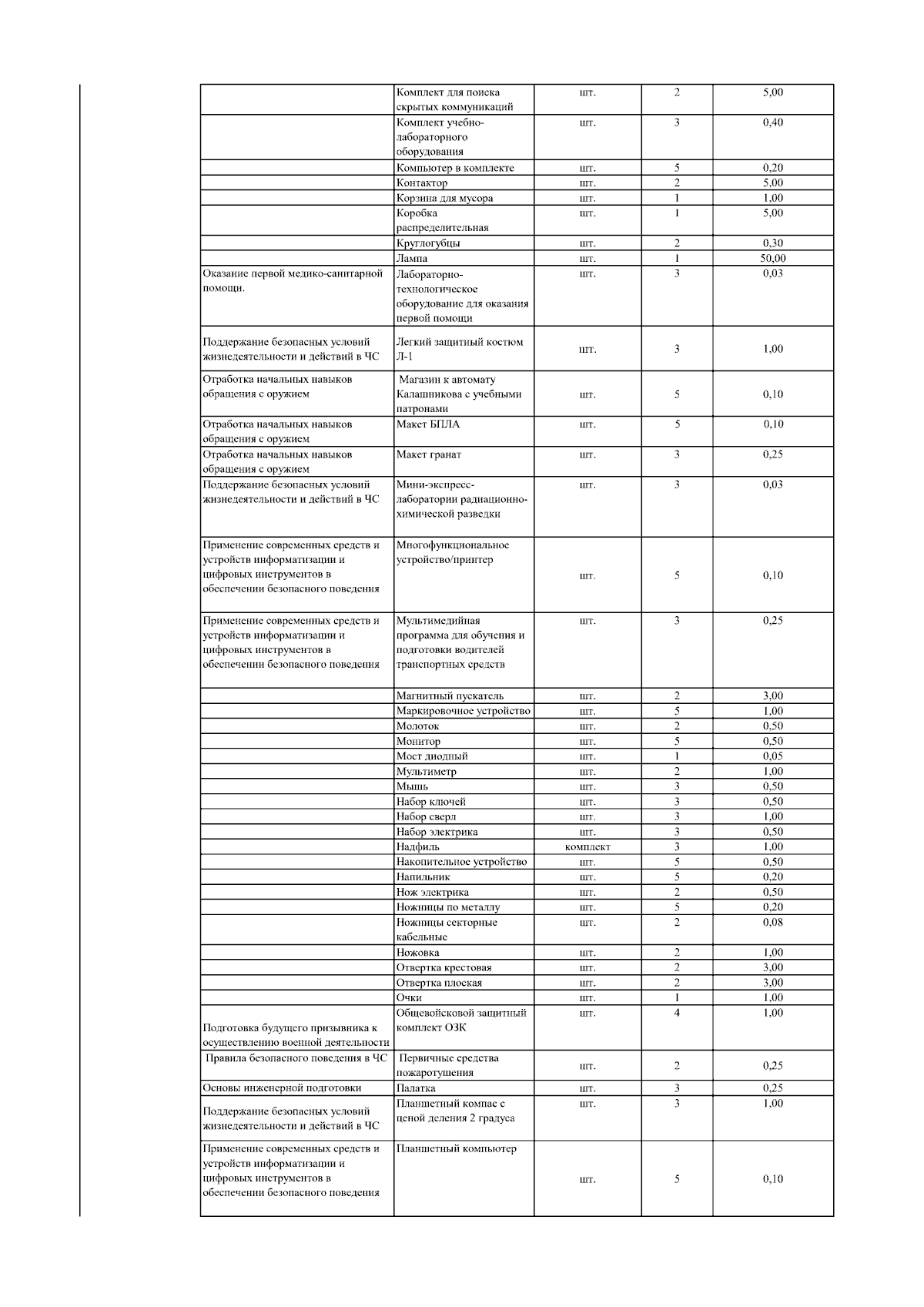 |  |  |  |  |  |
|---|---|---|---|---|
|  | Комплект для поиска скрытых коммуникаций | шт. | 2 | 5,00 |
|  | Комплект учебно-лабораторного оборудования | шт. | 3 | 0,40 |
|  | Компьютер в комплекте | шт. | 5 | 0,20 |
|  | Контактор | шт. | 2 | 5,00 |
|  | Корзина для мусора | шт. | 1 | 1,00 |
|  | Коробка распределительная | шт. | 1 | 5,00 |
|  | Круглогубцы | шт. | 2 | 0,30 |
|  | Лампа | шт. | 1 | 50,00 |
| Оказание первой медико-санитарной помощи. | Лабораторно-технологическое оборудование для оказания первой помощи | шт. | 3 | 0,03 |
| Поддержание безопасных условий жизнедеятельности и действий в ЧС | Легкий защитный костюм Л-1 | шт. | 3 | 1,00 |
| Отработка начальных навыков обращения с оружием | Магазин к автомату Калашникова с учебными патронами | шт. | 5 | 0,10 |
| Отработка начальных навыков обращения с оружием | Макет БПЛА | шт. | 5 | 0,10 |
| Отработка начальных навыков обращения с оружием | Макет гранат | шт. | 3 | 0,25 |
| Поддержание безопасных условий жизнедеятельности и действий в ЧС | Мини-экспресс-лаборатории радиационно-химической разведки | шт. | 3 | 0,03 |
| Применение современных средств и устройств информатизации и цифровых инструментов в обеспечении безопасного поведения | Многофункциональное устройство/принтер | шт. | 5 | 0,10 |
| Применение современных средств и устройств информатизации и цифровых инструментов в обеспечении безопасного поведения | Мультимедийная программа для обучения и подготовки водителей транспортных средств | шт. | 3 | 0,25 |
|  | Магнитный пускатель | шт. | 2 | 3,00 |
|  | Маркировочное устройство | шт. | 5 | 1,00 |
|  | Молоток | шт. | 2 | 0,50 |
|  | Монитор | шт. | 5 | 0,50 |
|  | Мост диодный | шт. | 1 | 0,05 |
|  | Мультиметр | шт. | 2 | 1,00 |
|  | Мышь | шт. | 3 | 0,50 |
|  | Набор ключей | шт. | 3 | 0,50 |
|  | Набор сверл | шт. | 3 | 1,00 |
|  | Набор электрика | шт. | 3 | 0,50 |
|  | Надфиль | комплект | 3 | 1,00 |
|  | Накопительное устройство | шт. | 5 | 0,50 |
|  | Напильник | шт. | 5 | 0,20 |
|  | Нож электрика | шт. | 2 | 0,50 |
|  | Ножницы по металлу | шт. | 5 | 0,20 |
|  | Ножницы секторные кабельные | шт. | 2 | 0,08 |
|  | Ножовка | шт. | 2 | 1,00 |
|  | Отвертка крестовая | шт. | 2 | 3,00 |
|  | Отвертка плоская | шт. | 2 | 3,00 |
|  | Очки | шт. | 1 | 1,00 |
| Подготовка будущего призывника к осуществлению военной деятельности | Общевойсковой защитный комплект ОЗК | шт. | 4 | 1,00 |
| Правила безопасного поведения в ЧС | Первичные средства пожаротушения | шт. | 2 | 0,25 |
| Основы инженерной подготовки | Палатка | шт. | 3 | 0,25 |
| Поддержание безопасных условий жизнедеятельности и действий в ЧС | Планшетный компас с ценой деления 2 градуса | шт. | 3 | 1,00 |
| Применение современных средств и устройств информатизации и цифровых инструментов в обеспечении безопасного поведения | Планшетный компьютер | шт. | 5 | 0,10 |